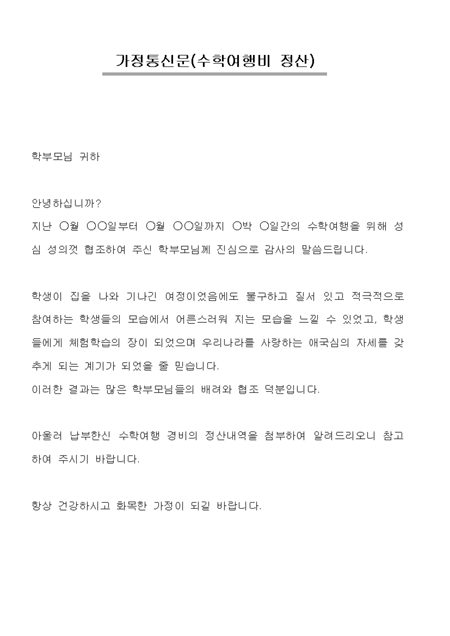 가정통신문(수학여행비 정산)

학부모님 귀하

안녕하십니까?
지난 ○월 ○○일부터 ○월 ○○일까지 ○박 ○일간의 수학여행을 위해 성심 성의껏 협조하여 주신 학부모님께 진심으로 감사의 말씀드립니다.

학생이 집을 나와 기나긴 여정이었음에도 불구하고 질서 있고 적극적으로 참여하는 학생들의 모습에서 어른스러워 지는 모습을 느낄 수 있었고, 학생들에게 체험학습의 장이 되었으며 우리나라를 사랑하는 애국심의 자세를 갖추게 되는 계기가 되었을 줄 믿습니다.
이러한 결과는 많은 학부모님들의 배려와 협조 덕분입니다.

아울러 납부한신 수학여행 경비의 정산내역을 첨부하여 알려드리오니 참고하여 주시기 바랍니다.

항상 건강하시고 화목한 가정이 되길 바랍니다.